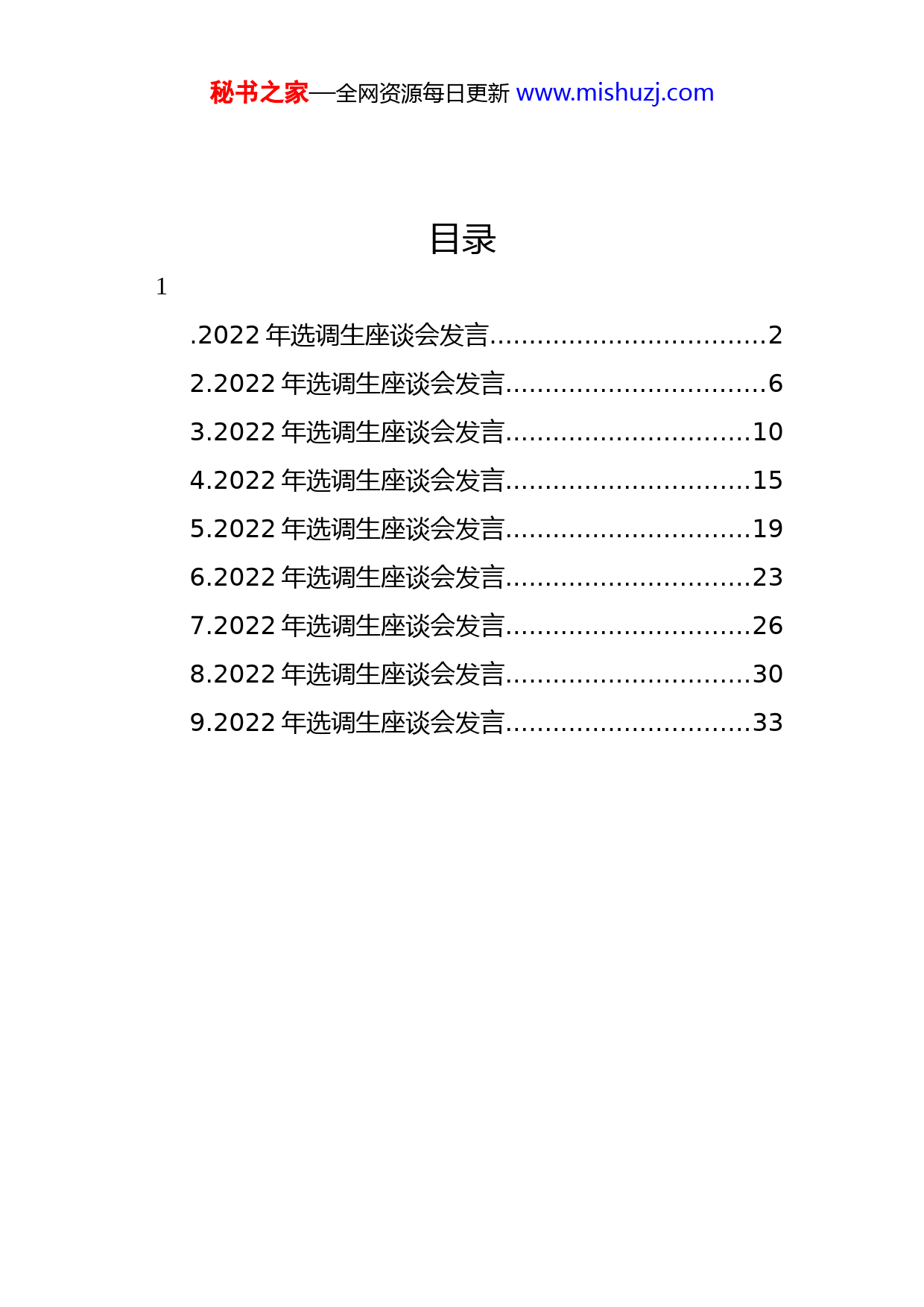 秘书之家—全网资源每日更新 www.mishuzj.com

目录

1

.2022 年选调生座谈会发言..................................2

2.2022 年选调生座谈会发言................................6

3.2022 年选调生座谈会发言..............................10

4.2022 年选调生座谈会发言..............................15

5.2022 年选调生座谈会发言..............................19

6.2022 年选调生座谈会发言..............................23

7.2022 年选调生座谈会发言..............................26

8.2022 年选调生座谈会发言..............................30

9.2022 年选调生座谈会发言..............................33